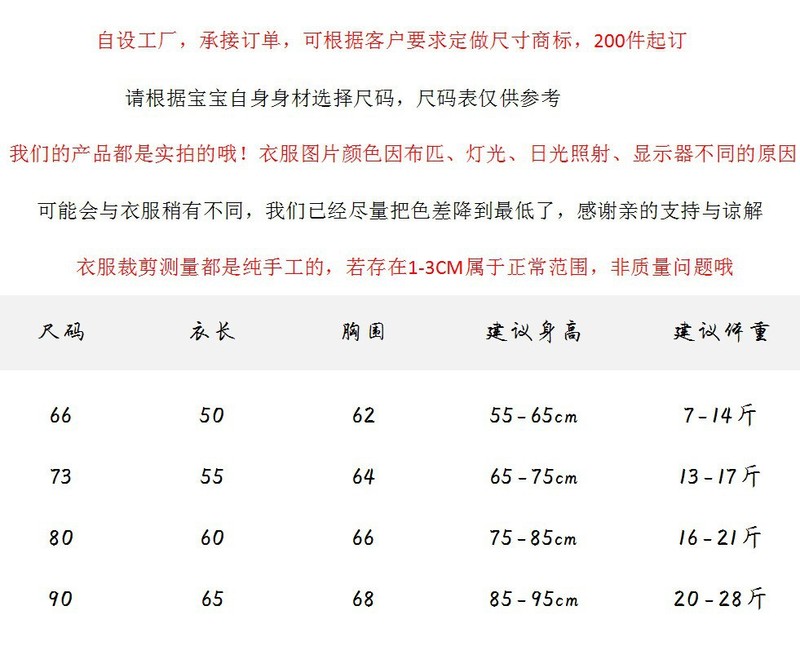 自设工厂，承接订单，可根据客户要求定做尺寸商标，200件起订

请根据宝宝自身身材选择尺码，尺码表仅供参考

我们的产品都是实拍的哦！衣服图片颜色因布匹、灯光、日光照射、显示器不同的原因

可能会与衣服稍有不同，我们已经尽量把色差降到最低了，感谢亲的支持与谅解

衣服裁剪测量都是纯手工的，若存在1-3CM属于正常范围，非质量问题哦

| 尺码 | 衣长 | 胸围 | 建议身高 | 建议体重 |
|---|---|---|---|---|
| 66 | 50 | 62 | 55-65cm | 7-14斤 |
| 73 | 55 | 64 | 65-75cm | 13-17斤 |
| 80 | 60 | 66 | 75-85cm | 16-21斤 |
| 90 | 65 | 68 | 85-95cm | 20-28斤 |